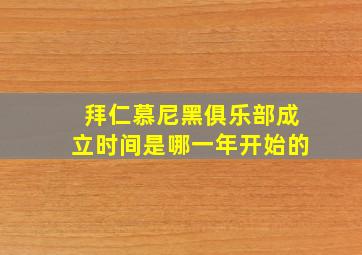 拜仁慕尼黑俱乐部成立时间是哪一年开始的